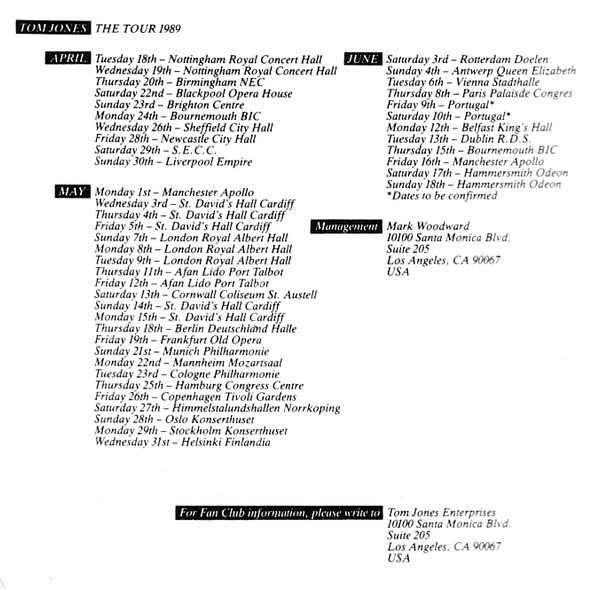 TOM JONES THE TOUR 1989

APRIL Tuesday 18th – Nottingham Royal Concert Hall
Wednesday 19th – Nottingham Royal Concert Hall
Thursday 20th – Birmingham NEC
Saturday 22nd – Blackpool Opera House
Sunday 23rd – Brighton Centre
Monday 24th – Bournemouth BIC
Wednesday 26th – Sheffield City Hall
Friday 28th – Newcastle City Hall
Saturday 29th – S.E.C.C.
Sunday 30th – Liverpool Empire

MAY Monday 1st – Manchester Apollo
Wednesday 3rd – St. David's Hall Cardiff
Thursday 4th – St. David's Hall Cardiff
Friday 5th – St. David's Hall Cardiff
Sunday 7th – London Royal Albert Hall
Monday 8th – London Royal Albert Hall
Tuesday 9th – London Royal Albert Hall
Thursday 11th – Afan Lido Port Talbot
Friday 12th – Afan Lido Port Talbot
Saturday 13th – Cornwall Coliseum St. Austell
Sunday 14th – St. David's Hall Cardiff
Monday 15th – St. David's Hall Cardiff
Thursday 18th – Berlin Deutschland Halle
Friday 19th – Frankfurt Old Opera
Sunday 21st – Munich Philharmonie
Monday 22nd – Mannheim Mozartsaal
Tuesday 23rd – Cologne Philharmonie
Thursday 25th – Hamburg Congress Centre
Friday 26th – Copenhagen Tivoli Gardens
Saturday 27th – Himmelstalundshallen Norrkoping
Sunday 28th – Oslo Konserthuset
Monday 29th – Stockholm Konserthuset
Wednesday 31st – Helsinki Finlandia

JUNE Saturday 3rd – Rotterdam Doelen
Sunday 4th – Antwerp Queen Elizabeth
Tuesday 6th – Vienna Stadthalle
Thursday 8th – Paris Palaisde Congres
Friday 9th – Portugal*
Saturday 10th – Portugal*
Monday 12th – Belfast King's Hall
Tuesday 13th – Dublin R.D.S.
Thursday 15th – Bournemouth BIC
Friday 16th – Manchester Apollo
Saturday 17th – Hammersmith Odeon
Sunday 18th – Hammersmith Odeon
*Dates to be confirmed

Management Mark Woodward
10100 Santa Monica Blvd.
Suite 205
Los Angeles, CA 90067
USA

For Fan Club information, please write to Tom Jones Enterprises
10100 Santa Monica Blvd.
Suite 205
Los Angeles, CA 90067
USA